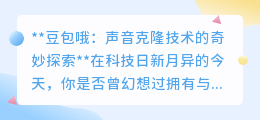 **豆包哦：声音克隆技术的奇妙探索**在科技日新月异的今天，你是否曾幻想过拥有与...